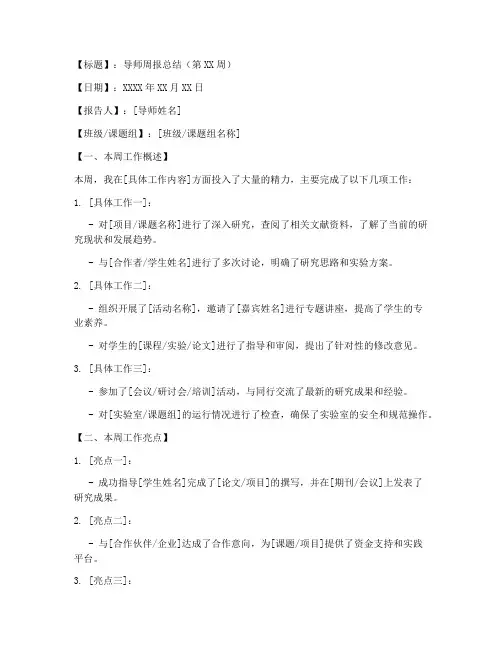 【标题】：导师周报总结（第XX周）

【日期】：XXXX年XX月XX日

【报告人】：[导师姓名]

【班级/课题组】：[班级/课题组名称]

【一、本周工作概述】

本周，我在[具体工作内容]方面投入了大量的精力，主要完成了以下几项工作：

1. [具体工作一]：

- 对[项目/课题名称]进行了深入研究，查阅了相关文献资料，了解了当前的研究现状和发展趋势。

- 与[合作者/学生姓名]进行了多次讨论，明确了研究思路和实验方案。

2. [具体工作二]：

- 组织开展了[活动名称]，邀请了[嘉宾姓名]进行专题讲座，提高了学生的专业素养。

- 对学生的[课程/实验/论文]进行了指导和审阅，提出了针对性的修改意见。

3. [具体工作三]：

- 参加了[会议/研讨会/培训]活动，与同行交流了最新的研究成果和经验。

- 对[实验室/课题组]的运行情况进行了检查，确保了实验室的安全和规范操作。

【二、本周工作亮点】

1. [亮点一]：

- 成功指导[学生姓名]完成了[论文/项目]的撰写，并在[期刊/会议]上发表了研究成果。

2. [亮点二]：

- 与[合作伙伴/企业]达成了合作意向，为[课题/项目]提供了资金支持和实践平台。

3. [亮点三]：